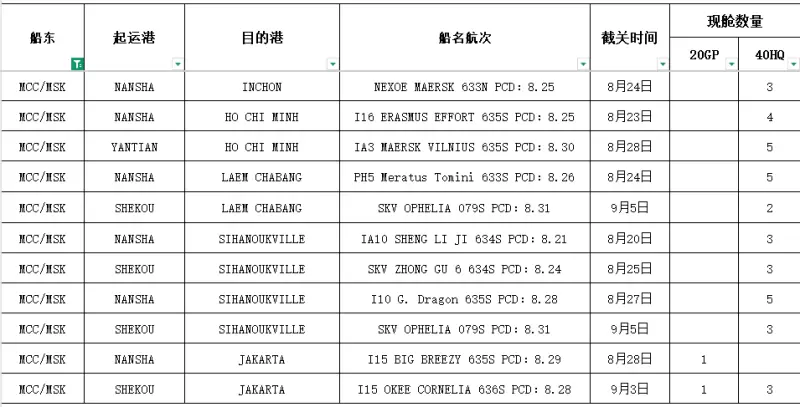 | 船东 | 起运港 | 目的港 | 船名航次 | 截关时间 | 现舱数量 20GP | 现舱数量 40HQ |
|---|---|---|---|---|---|---|
| MCC/MSK | NANSHA | INCHON | NEXOE MAERSK 633N PCD: 8.25 | 8月24日 | | 3 |
| MCC/MSK | NANSHA | HO CHI MINH | I16 ERASMUS EFFORT 635S PCD: 8.25 | 8月23日 | | 4 |
| MCC/MSK | YANTIAN | HO CHI MINH | IA3 MAERSK VILNIUS 635S PCD: 8.30 | 8月28日 | | 5 |
| MCC/MSK | NANSHA | LAEM CHABANG | PH5 Meratus Tomini 633S PCD: 8.26 | 8月24日 | | 5 |
| MCC/MSK | SHEKOU | LAEM CHABANG | SKV OPHELIA 079S PCD: 8.31 | 9月5日 | | 2 |
| MCC/MSK | NANSHA | SIHANOUKVILLE | IA10 SHENG LI JI 634S PCD: 8.21 | 8月20日 | | 3 |
| MCC/MSK | SHEKOU | SIHANOUKVILLE | SKV ZHONG GU 6 634S PCD: 8.24 | 8月25日 | | 3 |
| MCC/MSK | NANSHA | SIHANOUKVILLE | I10 G. Dragon 635S PCD: 8.28 | 8月27日 | | 5 |
| MCC/MSK | SHEKOU | SIHANOUKVILLE | SKV OPHELIA 079S PCD: 8.31 | 9月5日 | | 3 |
| MCC/MSK | NANSHA | JAKARTA | I15 BIG BREEZY 635S PCD: 8.29 | 8月28日 | 1 | |
| MCC/MSK | SHEKOU | JAKARTA | I15 OKEE CORNELIA 636S PCD: 8.28 | 9月3日 | 1 | 3 |